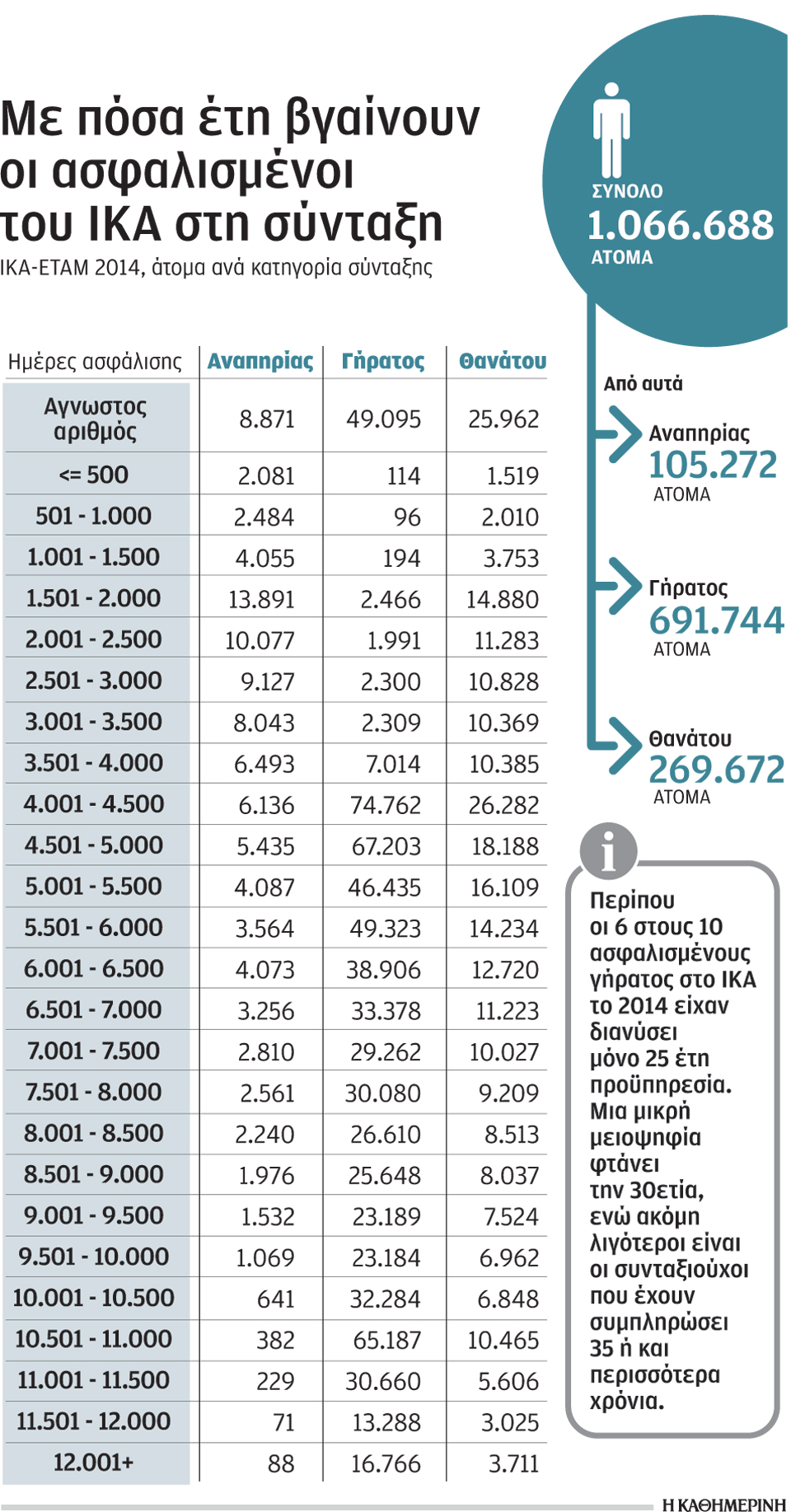 Με πόσα έτη βγαίνουν οι ασφαλισμένοι του ΙΚΑ στη σύνταξη

ΙΚΑ-ΕΤΑΜ 2014, άτομα ανά κατηγορία σύνταξης

| Ημέρες ασφάλισης | Αναπηρίας | Γήρατος | Θανάτου |
|---|---|---|---|
| Αγνωστος αριθμός | 8.871 | 49.095 | 25.962 |
| <= 500 | 2.081 | 114 | 1.519 |
| 501 - 1.000 | 2.484 | 96 | 2.010 |
| 1.001 - 1.500 | 4.055 | 194 | 3.753 |
| 1.501 - 2.000 | 13.891 | 2.466 | 14.880 |
| 2.001 - 2.500 | 10.077 | 1.991 | 11.283 |
| 2.501 - 3.000 | 9.127 | 2.300 | 10.828 |
| 3.001 - 3.500 | 8.043 | 2.309 | 10.369 |
| 3.501 - 4.000 | 6.493 | 7.014 | 10.385 |
| 4.001 - 4.500 | 6.136 | 74.762 | 26.282 |
| 4.501 - 5.000 | 5.435 | 67.203 | 18.188 |
| 5.001 - 5.500 | 4.087 | 46.435 | 16.109 |
| 5.501 - 6.000 | 3.564 | 49.323 | 14.234 |
| 6.001 - 6.500 | 4.073 | 38.906 | 12.720 |
| 6.501 - 7.000 | 3.256 | 33.378 | 11.223 |
| 7.001 - 7.500 | 2.810 | 29.262 | 10.027 |
| 7.501 - 8.000 | 2.561 | 30.080 | 9.209 |
| 8.001 - 8.500 | 2.240 | 26.610 | 8.513 |
| 8.501 - 9.000 | 1.976 | 25.648 | 8.037 |
| 9.001 - 9.500 | 1.532 | 23.189 | 7.524 |
| 9.501 - 10.000 | 1.069 | 23.184 | 6.962 |
| 10.001 - 10.500 | 641 | 32.284 | 6.848 |
| 10.501 - 11.000 | 382 | 65.187 | 10.465 |
| 11.001 - 11.500 | 229 | 30.660 | 5.606 |
| 11.501 - 12.000 | 71 | 13.288 | 3.025 |
| 12.001+ | 88 | 16.766 | 3.711 |

ΣΥΝΟΛΟ
1.066.688
ΑΤΟΜΑ

Από αυτά

Αναπηρίας
105.272
ΑΤΟΜΑ

Γήρατος
691.744
ΑΤΟΜΑ

Θανάτου
269.672
ΑΤΟΜΑ

i

Περίπου οι 6 στους 10 ασφαλισμένους γήρατος στο ΙΚΑ το 2014 είχαν διανύσει μόνο 25 έτη προϋπηρεσία. Μια μικρή μειοψηφία φτάνει την 30ετία, ενώ ακόμη λιγότεροι είναι οι συνταξιούχοι που έχουν συμπληρώσει 35 ή και περισσότερα χρόνια.

Η ΚΑΘΗΜΕΡΙΝΗ